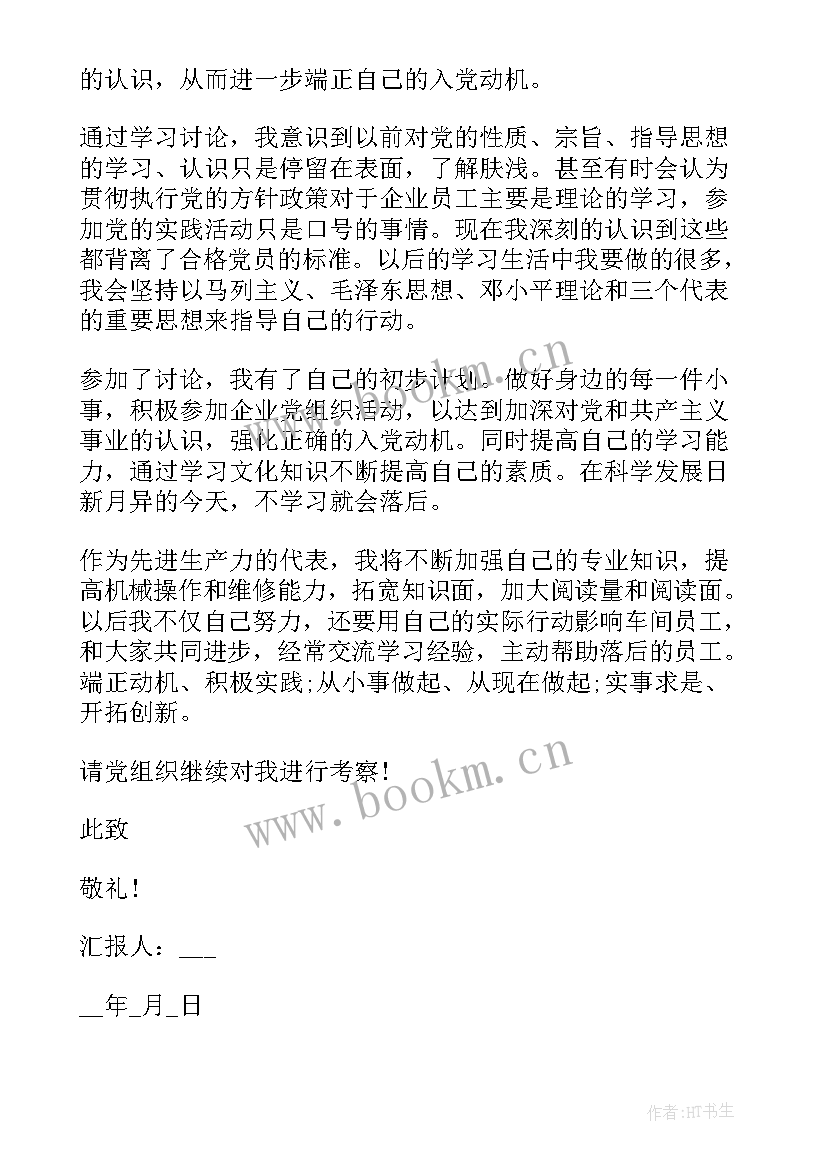 的认识，从而进一步端正自己的入党动机。

通过学习讨论，我意识到以前对党的性质、宗旨、指导思想的学习、认识只是停留在表面，了解肤浅。甚至有时会认为贯彻执行党的方针政策对于企业员工主要是理论的学习，参加党的实践活动只是口号的事情。现在我深刻的认识到这些都背离了合格党员的标准。以后的学习生活中我要做的很多，我会坚持以马列主义、毛泽东思想、邓小平理论和三个代表的重要思想来指导自己的行动。

参加了讨论，我有了自己的初步计划。做好身边的每一件小事，积极参加企业党组织活动，以达到加深对党和共产主义事业的认识，强化正确的入党动机。同时提高自己的学习能力，通过学习文化知识不断提高自己的素质。在科学发展日新月异的今天，不学习就会落后。

作为先进生产力的代表，我将不断加强自己的专业知识，提高机械操作和维修能力，拓宽知识面，加大阅读量和阅读面。以后我不仅自己努力，还要用自己的实际行动影响车间员工，和大家共同进步，经常交流学习经验，主动帮助落后的员工。端正动机、积极实践;从小事做起、从现在做起;实事求是、开拓创新。

请党组织继续对我进行考察!

此致

敬礼!

汇报人：___

__年_月_日

www.bookm.cn

作者:HT书生